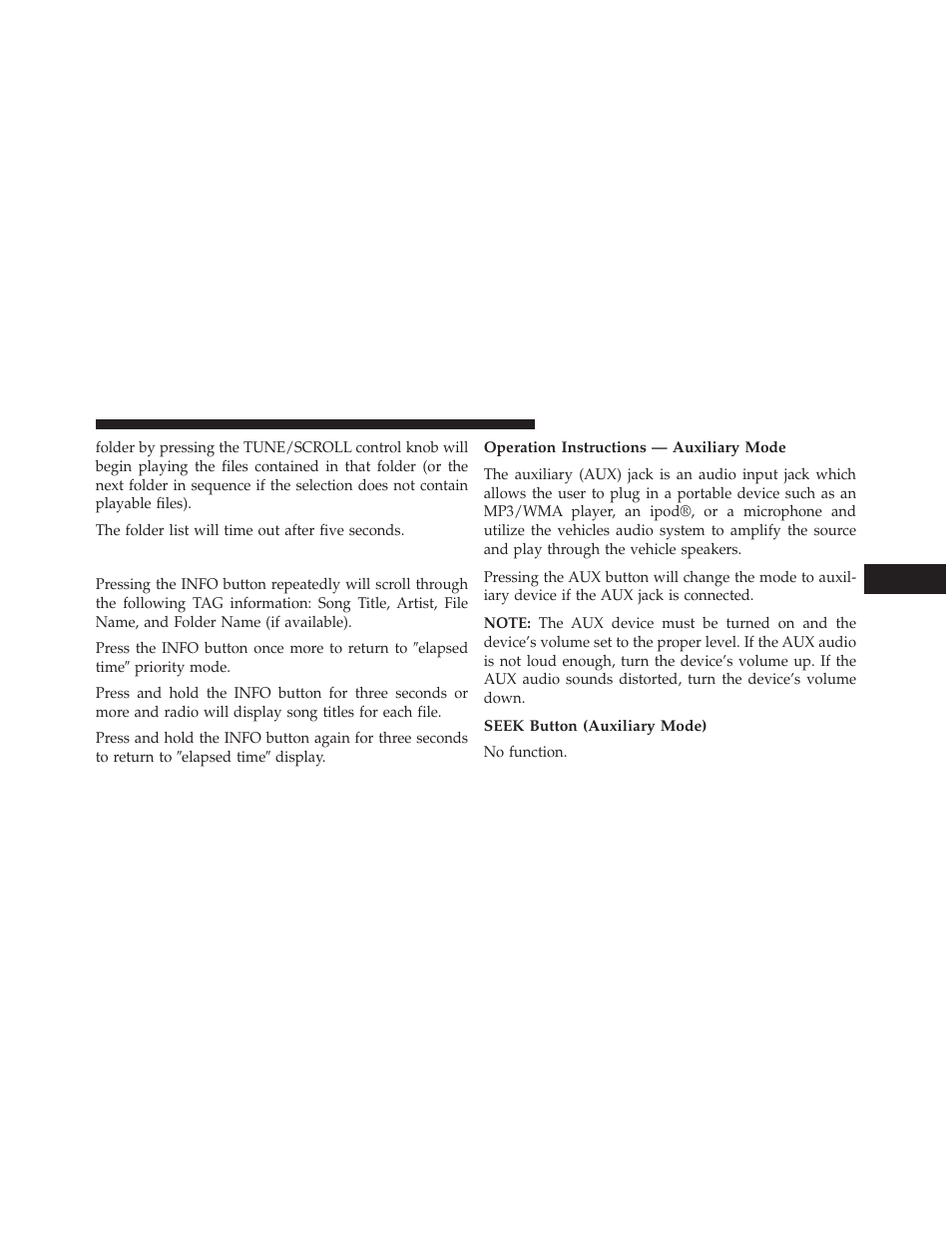 folder by pressing the TUNE/SCROLL control knob will begin playing the files contained in that folder (or the next folder in sequence if the selection does not contain playable files).

The folder list will time out after five seconds.

Pressing the INFO button repeatedly will scroll through the following TAG information: Song Title, Artist, File Name, and Folder Name (if available).

Press the INFO button once more to return to ″elapsed time″ priority mode.

Press and hold the INFO button for three seconds or more and radio will display song titles for each file.

Press and hold the INFO button again for three seconds to return to ″elapsed time″ display.

Operation Instructions — Auxiliary Mode

The auxiliary (AUX) jack is an audio input jack which allows the user to plug in a portable device such as an MP3/WMA player, an ipod®, or a microphone and utilize the vehicles audio system to amplify the source and play through the vehicle speakers.

Pressing the AUX button will change the mode to auxiliary device if the AUX jack is connected.

NOTE: The AUX device must be turned on and the device’s volume set to the proper level. If the AUX audio is not loud enough, turn the device’s volume up. If the AUX audio sounds distorted, turn the device’s volume down.

SEEK Button (Auxiliary Mode)

No function.